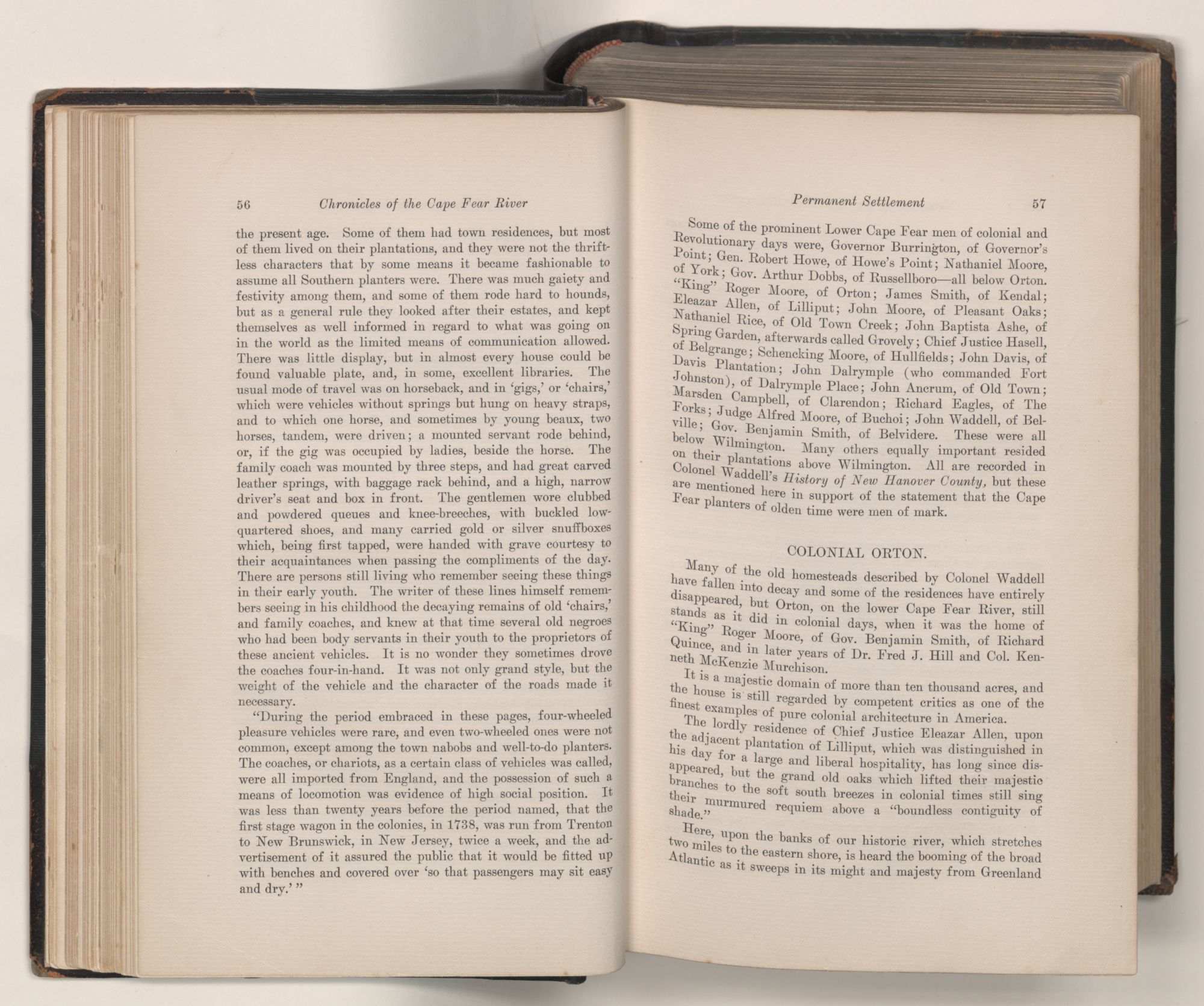 56 Chronicles of the Cape Fear River

the present age. Some of them had town residences, but most of them lived on their plantations, and they were not the thriftless characters that by some means it became fashionable to assume all Southern planters were. There was much gaiety and festivity among them, and some of them rode hard to hounds, but as a general rule they looked after their estates, and kept themselves as well informed in regard to what was going on in the world as the limited means of communication allowed. There was little display, but in almost every house could be found valuable plate, and, in some, excellent libraries. The usual mode of travel was on horseback, and in 'gigs,' or 'chairs,' which were vehicles without springs but hung on heavy straps, and to which one horse, and sometimes by young beaux, two horses, tandem, were driven; a mounted servant rode behind, or, if the gig was occupied by ladies, beside the horse. The family coach was mounted by three steps, and had great carved leather springs, with baggage rack behind, and a high, narrow driver's seat and box in front. The gentlemen wore clubbed and powdered queues and knee-breeches, with buckled low-quartered shoes, and many carried gold or silver snuffboxes which, being first tapped, were handed with grave courtesy to their acquaintances when passing the compliments of the day. There are persons still living who remember seeing these things in their early youth. The writer of these lines himself remembers seeing in his childhood the decaying remains of old 'chairs,' and family coaches, and knew at that time several old negroes who had been body servants in their youth to the proprietors of these ancient vehicles. It is no wonder they sometimes drove the coaches four-in-hand. It was not only grand style, but the weight of the vehicle and the character of the roads made it necessary.

"During the period embraced in these pages, four-wheeled pleasure vehicles were rare, and even two-wheeled ones were not common, except among the town nabobs and well-to-do planters. The coaches, or chariots, as a certain class of vehicles was called, were all imported from England, and the possession of such a means of locomotion was evidence of high social position. It was less than twenty years before the period named, that the first stage wagon in the colonies, in 1738, was run from Trenton to New Brunswick, in New Jersey, twice a week, and the advertisement of it assured the public that it would be fitted up with benches and covered over 'so that passengers may sit easy and dry.' "

Permanent Settlement 57

Some of the prominent Lower Cape Fear men of colonial and Revolutionary days were, Governor Burrington, of Governor's Point; Gen. Robert Howe, of Howe's Point; Nathaniel Moore, of York; Gov. Arthur Dobbs, of Russellboro—all below Orton. "King" Roger Moore, of Orton; James Smith, of Kendal; Eleazar Allen, of Lilliput; John Moore, of Pleasant Oaks; Nathaniel Rice, of Old Town Creek; John Baptista Ashe, of Spring Garden, afterwards called Grovely; Chief Justice Hasell, of Belgrange; Schencking Moore, of Hullfields; John Davis, of Davis Plantation; John Dalrymple (who commanded Fort Johnston), of Dalrymple Place; John Ancrum, of Old Town; Marsden Campbell, of Clarendon; Richard Eagles, of The Forks; Judge Alfred Moore, of Buchoi; John Waddell, of Belville; Gov. Benjamin Smith, of Belvidere. These were all below Wilmington. Many others equally important resided on their plantations above Wilmington. All are recorded in Colonel Waddell's History of New Hanover County, but these are mentioned here in support of the statement that the Cape Fear planters of olden time were men of mark.

COLONIAL ORTON.

Many of the old homesteads described by Colonel Waddell have fallen into decay and some of the residences have entirely disappeared, but Orton, on the lower Cape Fear River, still stands as it did in colonial days, when it was the home of "King" Roger Moore, of Gov. Benjamin Smith, of Richard Quince, and in later years of Dr. Fred J. Hill and Col. Kenneth McKenzie Murchison.

It is a majestic domain of more than ten thousand acres, and the house is still regarded by competent critics as one of the finest examples of pure colonial architecture in America.

The lordly residence of Chief Justice Eleazar Allen, upon the adjacent plantation of Lilliput, which was distinguished in his day for a large and liberal hospitality, has long since disappeared, but the grand old oaks which lifted their majestic branches to the soft south breezes in colonial times still sing their murmured requiem above a "boundless contiguity of shade."

Here, upon the banks of our historic river, which stretches two miles to the eastern shore, is heard the booming of the broad Atlantic as it sweeps in its might and majesty from Greenland